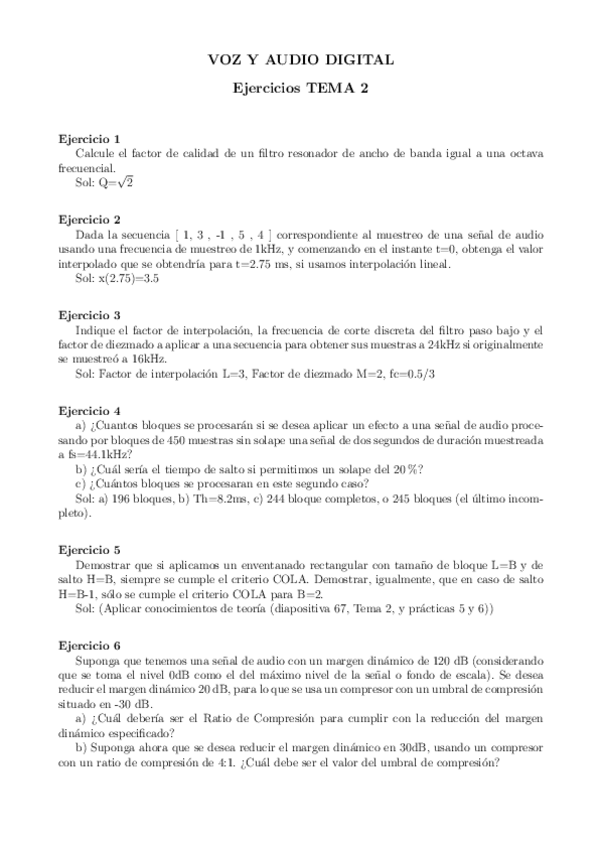 VOZ Y AUDIO DIGITAL

Ejercicios TEMA 2

Ejercicio 1
Calcule el factor de calidad de un filtro resonador de ancho de banda igual a una octava frecuencial.
Sol: Q=$\sqrt{2}$

Ejercicio 2
Dada la secuencia [ 1, 3 , -1 , 5 , 4 ] correspondiente al muestreo de una señal de audio usando una frecuencia de muestreo de 1kHz, y comenzando en el instante t=0, obtenga el valor interpolado que se obtendría para t=2.75 ms, si usamos interpolación lineal.
Sol: x(2.75)=3.5

Ejercicio 3
Indique el factor de interpolación, la frecuencia de corte discreta del filtro paso bajo y el factor de diezmado a aplicar a una secuencia para obtener sus muestras a 24kHz si originalmente se muestreó a 16kHz.
Sol: Factor de interpolación L=3, Factor de diezmado M=2, fc=0.5/3

Ejercicio 4
a) ¿Cuantos bloques se procesarán si se desea aplicar un efecto a una señal de audio procesando por bloques de 450 muestras sin solape una señal de dos segundos de duración muestreada a fs=44.1kHz?
b) ¿Cuál sería el tiempo de salto si permitimos un solape del 20 %?
c) ¿Cuántos bloques se procesaran en este segundo caso?
Sol: a) 196 bloques, b) Th=8.2ms, c) 244 bloque completos, o 245 bloques (el último incompleto).

Ejercicio 5
Demostrar que si aplicamos un enventanado rectangular con tamaño de bloque L=B y de salto H=B, siempre se cumple el criterio COLA. Demostrar, igualmente, que en caso de salto H=B-1, sólo se cumple el criterio COLA para B=2.
Sol: (Aplicar conocimientos de teoría (diapositiva 67, Tema 2, y prácticas 5 y 6))

Ejercicio 6
Suponga que tenemos una señal de audio con un margen dinámico de 120 dB (considerando que se toma el nivel 0dB como el del máximo nivel de la señal o fondo de escala). Se desea reducir el margen dinámico 20 dB, para lo que se usa un compresor con un umbral de compresión situado en -30 dB.
a) ¿Cuál debería ser el Ratio de Compresión para cumplir con la reducción del margen dinámico especificado?
b) Suponga ahora que se desea reducir el margen dinámico en 30dB, usando un compresor con un ratio de compresión de 4:1. ¿Cuál debe ser el valor del umbral de compresión?